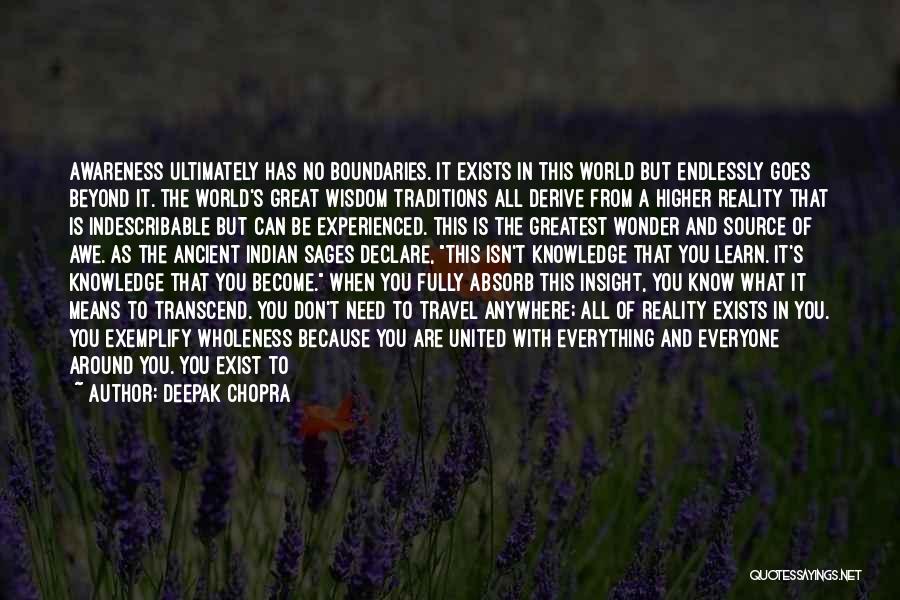 AWARENESS ULTIMATELY HAS NO BOUNDARIES. IT EXISTS IN THIS WORLD BUT ENDLESSLY GOES BEYOND IT. THE WORLD'S GREAT WISDOM TRADITIONS ALL DERIVE FROM A HIGHER REALITY THAT IS INDESCRIBABLE BUT CAN BE EXPERIENCED. THIS IS THE GREATEST WONDER AND SOURCE OF AWE. AS THE ANCIENT INDIAN SAGES DECLARE, "THIS ISN'T KNOWLEDGE THAT YOU LEARN. IT'S KNOWLEDGE THAT YOU BECOME." WHEN YOU FULLY ABSORB THIS INSIGHT, YOU KNOW WHAT IT MEANS TO TRANSCEND. YOU DON'T NEED TO TRAVEL ANYWHERE; ALL OF REALITY EXISTS IN YOU. YOU EXEMPLIFY WHOLENESS BECAUSE YOU ARE UNITED WITH EVERYTHING AND EVERYONE AROUND YOU. YOU EXIST TO

~ AUTHOR: DEEPAK CHOPRA

QUOTESSAYINGS.NET